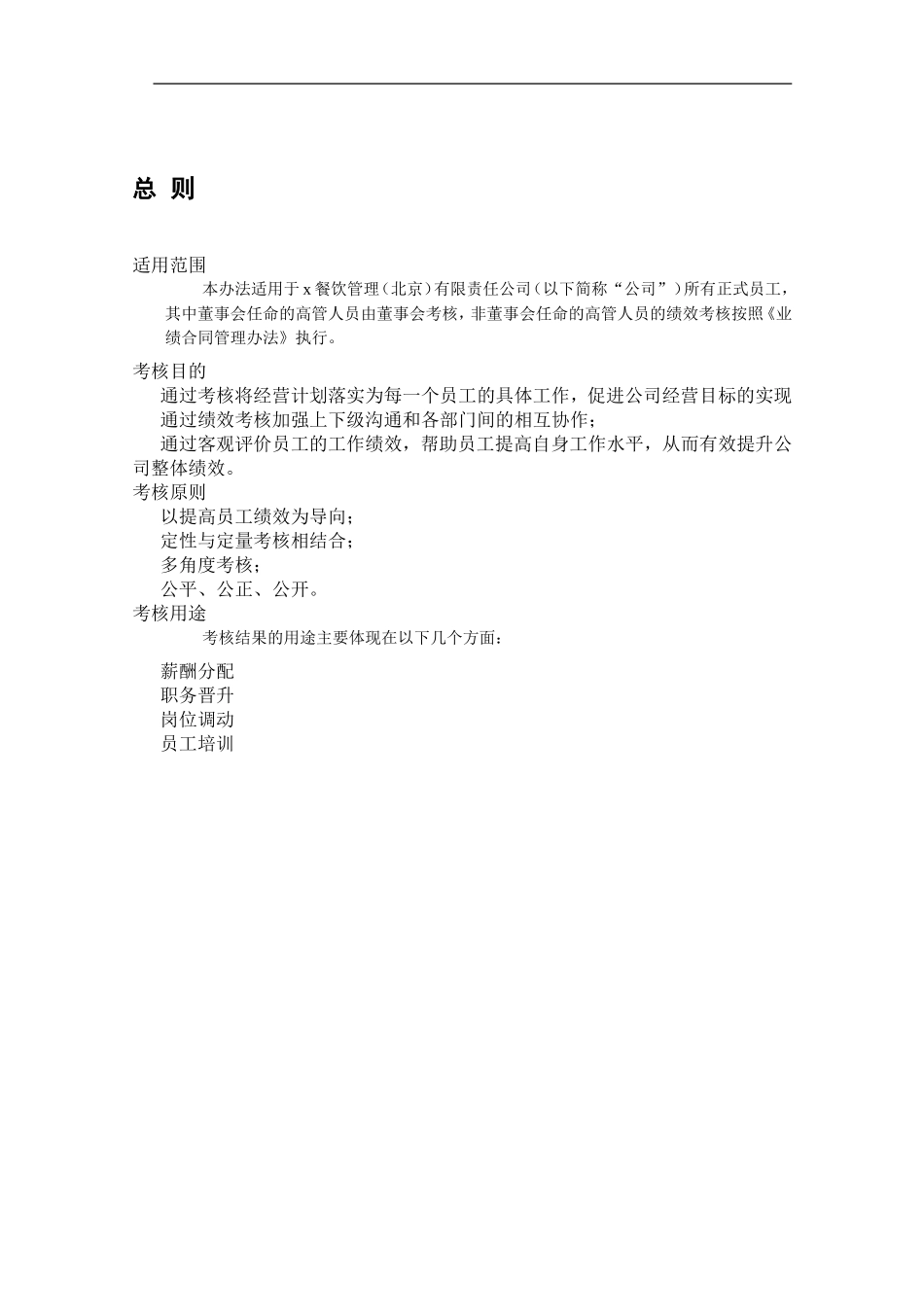 总 则

适用范围

本办法适用于 x 餐饮管理（北京）有限责任公司（以下简称“公司”）所有正式员工，其中董事会任命的高管人员由董事会考核，非董事会任命的高管人员的绩效考核按照《业绩合同管理办法》执行。

考核目的

通过考核将经营计划落实为每一个员工的具体工作，促进公司经营目标的实现

通过绩效考核加强上下级沟通和各部门间的相互协作；

通过客观评价员工的工作绩效，帮助员工提高自身工作水平，从而有效提升公司整体绩效。

考核原则

以提高员工绩效为导向；

定性与定量考核相结合；

多角度考核；

公平、公正、公开。

考核用途

考核结果的用途主要体现在以下几个方面：

薪酬分配

职务晋升

岗位调动

员工培训